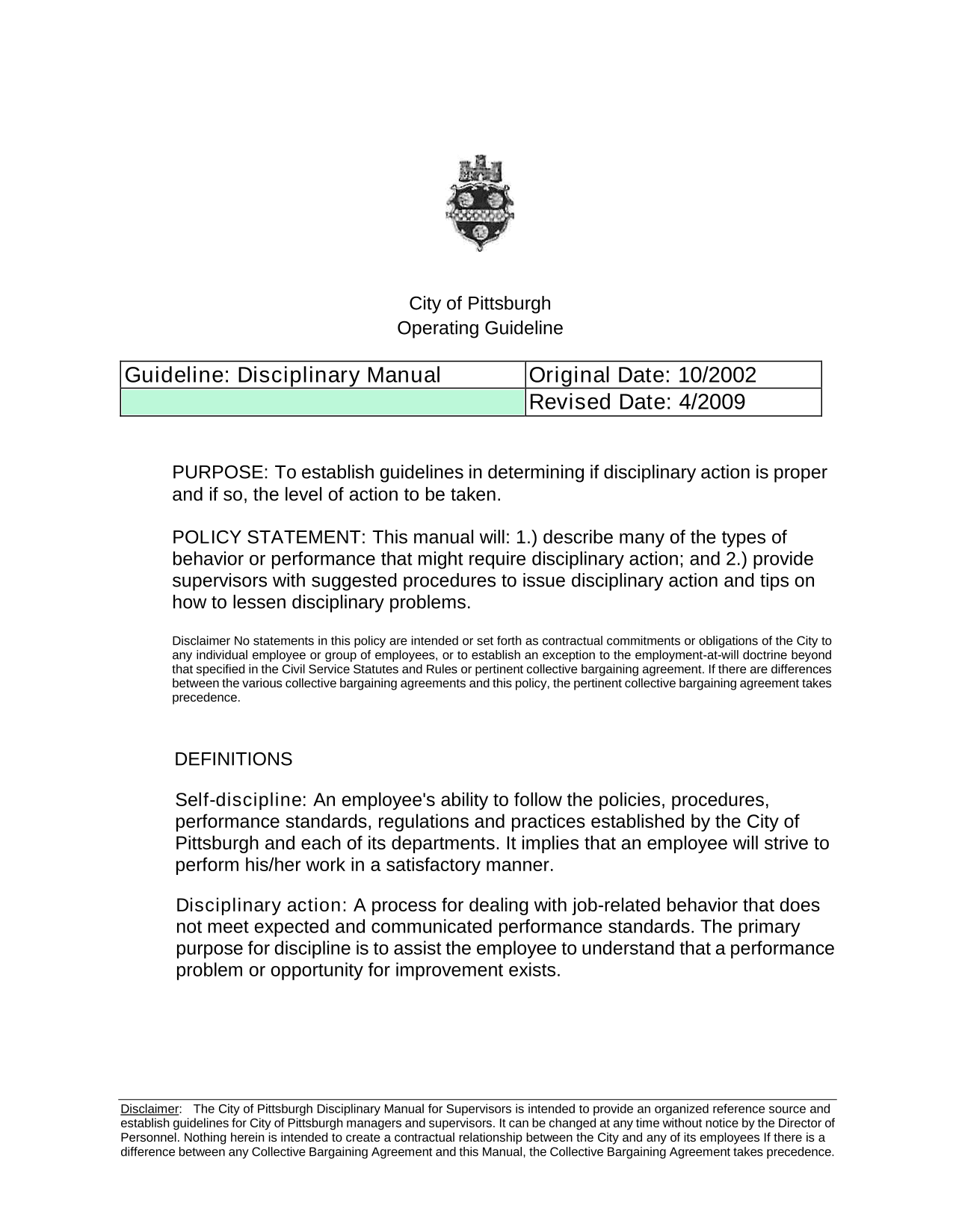 City of Pittsburgh
Operating Guideline

| Guideline: Disciplinary Manual | Original Date: 10/2002 |
|---|---|
| | Revised Date: 4/2009 |

PURPOSE: To establish guidelines in determining if disciplinary action is proper and if so, the level of action to be taken.

POLICY STATEMENT: This manual will: 1.) describe many of the types of behavior or performance that might require disciplinary action; and 2.) provide supervisors with suggested procedures to issue disciplinary action and tips on how to lessen disciplinary problems.

Disclaimer No statements in this policy are intended or set forth as contractual commitments or obligations of the City to any individual employee or group of employees, or to establish an exception to the employment-at-will doctrine beyond that specified in the Civil Service Statutes and Rules or pertinent collective bargaining agreement. If there are differences between the various collective bargaining agreements and this policy, the pertinent collective bargaining agreement takes precedence.

DEFINITIONS

Self-discipline: An employee's ability to follow the policies, procedures, performance standards, regulations and practices established by the City of Pittsburgh and each of its departments. It implies that an employee will strive to perform his/her work in a satisfactory manner.

Disciplinary action: A process for dealing with job-related behavior that does not meet expected and communicated performance standards. The primary purpose for discipline is to assist the employee to understand that a performance problem or opportunity for improvement exists.

Disclaimer: The City of Pittsburgh Disciplinary Manual for Supervisors is intended to provide an organized reference source and establish guidelines for City of Pittsburgh managers and supervisors. It can be changed at any time without notice by the Director of Personnel. Nothing herein is intended to create a contractual relationship between the City and any of its employees If there is a difference between any Collective Bargaining Agreement and this Manual, the Collective Bargaining Agreement takes precedence.